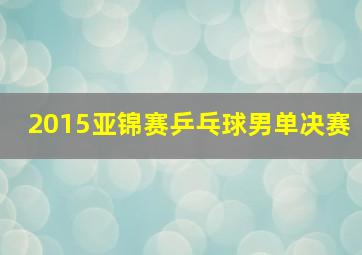 2015亚锦赛乒乓球男单决赛